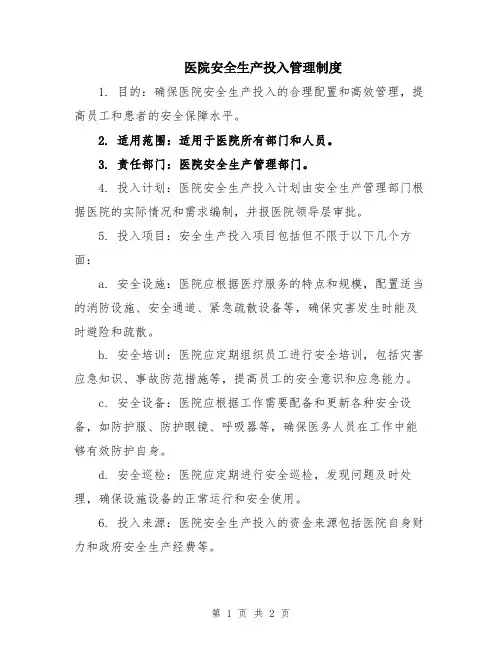 医院安全生产投入管理制度

1. 目的：确保医院安全生产投入的合理配置和高效管理，提高员工和患者的安全保障水平。

2. 适用范围：适用于医院所有部门和人员。

3. 责任部门：医院安全生产管理部门。

4. 投入计划：医院安全生产投入计划由安全生产管理部门根据医院的实际情况和需求编制，并报医院领导层审批。

5. 投入项目：安全生产投入项目包括但不限于以下几个方面：

a. 安全设施：医院应根据医疗服务的特点和规模，配置适当的消防设施、安全通道、紧急疏散设备等，确保灾害发生时能及时避险和疏散。

b. 安全培训：医院应定期组织员工进行安全培训，包括灾害应急知识、事故防范措施等，提高员工的安全意识和应急能力。

c. 安全设备：医院应根据工作需要配备和更新各种安全设备，如防护服、防护眼镜、呼吸器等，确保医务人员在工作中能够有效防护自身。

d. 安全巡检：医院应定期进行安全巡检，发现问题及时处理，确保设施设备的正常运行和安全使用。

6. 投入来源：医院安全生产投入的资金来源包括医院自身财力和政府安全生产经费等。

第 1 页 共 2 页